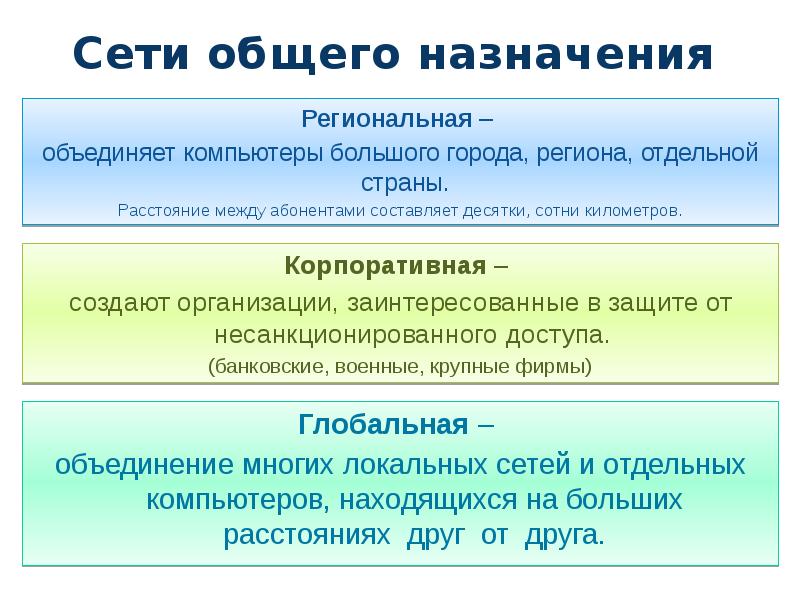 Сети общего назначения

Региональная –
объединяет компьютеры большого города, региона, отдельной страны.
Расстояние между абонентами составляет десятки, сотни километров.

Корпоративная –
создают организации, заинтересованные в защите от несанкционированного доступа.
(банковские, военные, крупные фирмы)

Глобальная –
объединение многих локальных сетей и отдельных компьютеров, находящихся на больших расстояниях друг от друга.